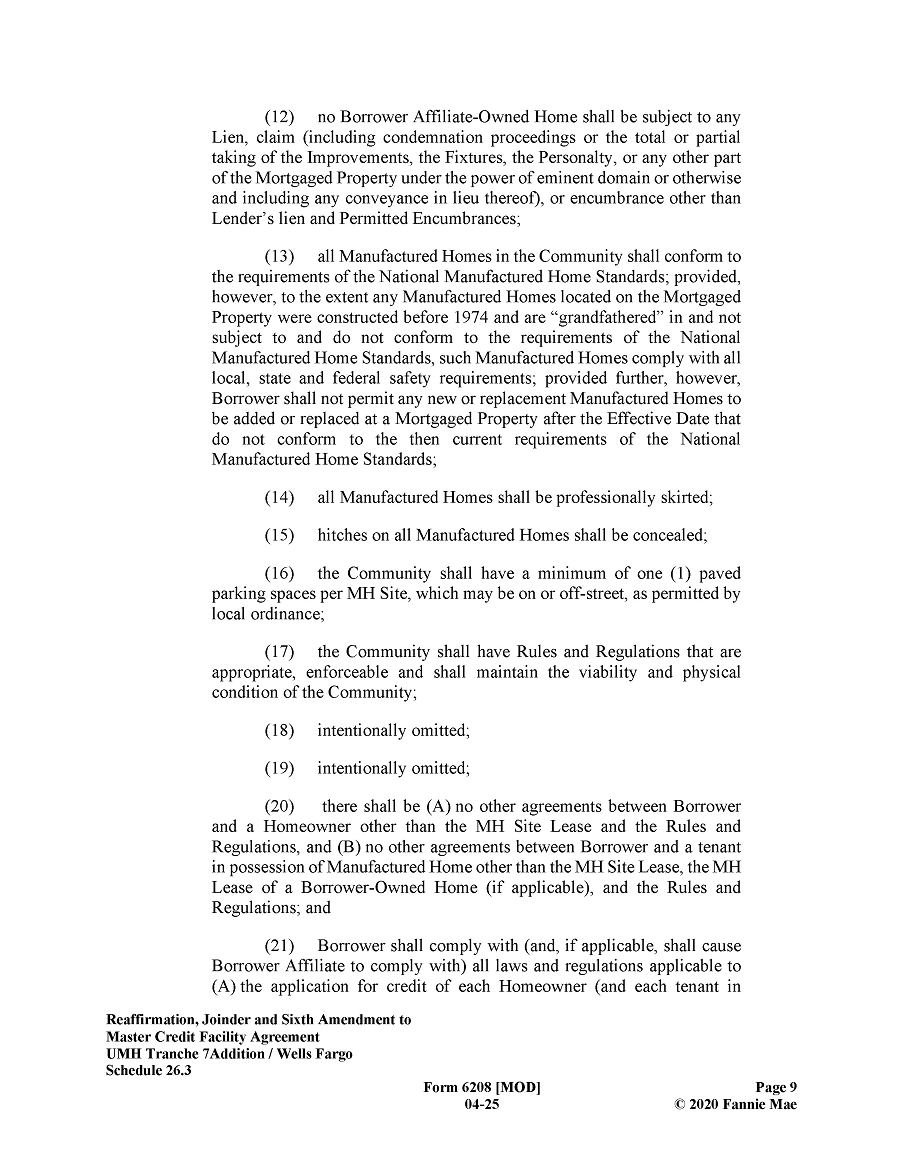 (12) no Borrower Affiliate-Owned Home shall be subject to any Lien, claim (including condemnation proceedings or the total or partial taking of the Improvements, the Fixtures, the Personalty, or any other part of the Mortgaged Property under the power of eminent domain or otherwise and including any conveyance in lieu thereof), or encumbrance other than Lender's lien and Permitted Encumbrances;

(13) all Manufactured Homes in the Community shall conform to the requirements of the National Manufactured Home Standards; provided, however, to the extent any Manufactured Homes located on the Mortgaged Property were constructed before 1974 and are "grandfathered" in and not subject to and do not conform to the requirements of the National Manufactured Home Standards, such Manufactured Homes comply with all local, state and federal safety requirements; provided further, however, Borrower shall not permit any new or replacement Manufactured Homes to be added or replaced at a Mortgaged Property after the Effective Date that do not conform to the then current requirements of the National Manufactured Home Standards;

(14) all Manufactured Homes shall be professionally skirted;

(15) hitches on all Manufactured Homes shall be concealed;

(16) the Community shall have a minimum of one (1) paved parking spaces per MH Site, which may be on or off-street, as permitted by local ordinance;

(17) the Community shall have Rules and Regulations that are appropriate, enforceable and shall maintain the viability and physical condition of the Community;

(18) intentionally omitted;

(19) intentionally omitted;

(20) there shall be (A) no other agreements between Borrower and a Homeowner other than the MH Site Lease and the Rules and Regulations, and (B) no other agreements between Borrower and a tenant in possession of Manufactured Home other than the MH Site Lease, the MH Lease of a Borrower-Owned Home (if applicable), and the Rules and Regulations; and

(21) Borrower shall comply with (and, if applicable, shall cause Borrower Affiliate to comply with) all laws and regulations applicable to (A) the application for credit of each Homeowner (and each tenant in

Reaffirmation, Joinder and Sixth Amendment to Master Credit Facility Agreement
UMH Tranche 7Addition / Wells Fargo
Schedule 26.3

Form 6208 [MOD]
04-25

Page 9
© 2020 Fannie Mae